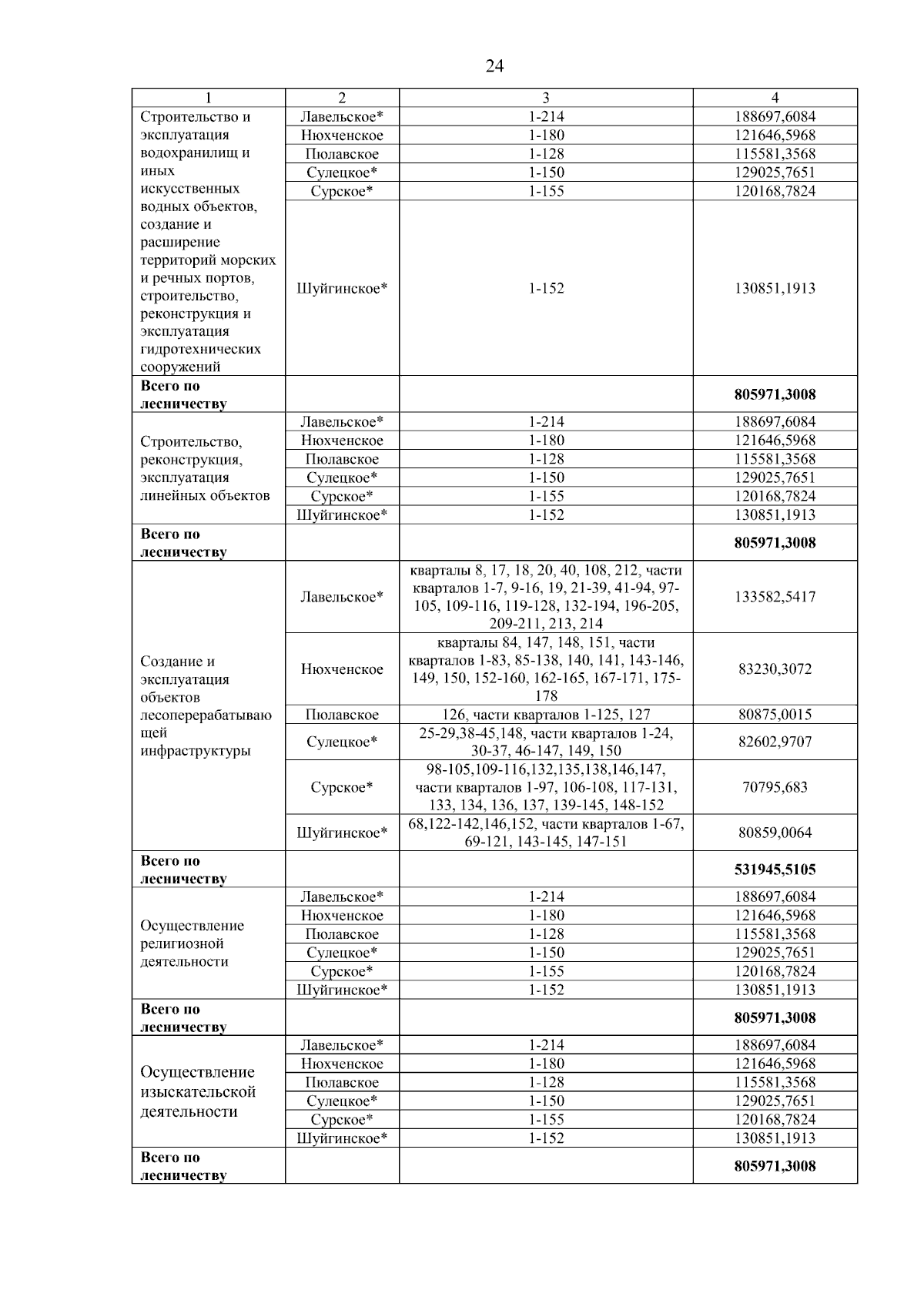 24

| 1 | 2 | 3 | 4 |
|---|---|---|---|
| Строительство и эксплуатация водохранилищ и иных искусственных водных объектов, создание и расширение территорий морских и речных портов, строительство, реконструкция и эксплуатация гидротехнических сооружений | Лавельское* | 1-214 | 188697,6084 |
| | Нюхченское | 1-180 | 121646,5968 |
| | Пюлавское | 1-128 | 115581,3568 |
| | Сулецкое* | 1-150 | 129025,7651 |
| | Сурское* | 1-155 | 120168,7824 |
| | Шуйгинское* | 1-152 | 130851,1913 |
| **Всего по лесничеству** | | | **805971,3008** |
| Строительство, реконструкция, эксплуатация линейных объектов | Лавельское* | 1-214 | 188697,6084 |
| | Нюхченское | 1-180 | 121646,5968 |
| | Пюлавское | 1-128 | 115581,3568 |
| | Сулецкое* | 1-150 | 129025,7651 |
| | Сурское* | 1-155 | 120168,7824 |
| | Шуйгинское* | 1-152 | 130851,1913 |
| **Всего по лесничеству** | | | **805971,3008** |
| Создание и эксплуатация объектов лесоперерабатывающей инфраструктуры | Лавельское* | кварталы 8, 17, 18, 20, 40, 108, 212, части кварталов 1-7, 9-16, 19, 21-39, 41-94, 97-105, 109-116, 119-128, 132-194, 196-205, 209-211, 213, 214 | 133582,5417 |
| | Нюхченское | кварталы 84, 147, 148, 151, части кварталов 1-83, 85-138, 140, 141, 143-146, 149, 150, 152-160, 162-165, 167-171, 175-178 | 83230,3072 |
| | Пюлавское | 126, части кварталов 1-125, 127 | 80875,0015 |
| | Сулецкое* | 25-29,38-45,148, части кварталов 1-24, 30-37, 46-147, 149, 150 | 82602,9707 |
| | Сурское* | 98-105,109-116,132,135,138,146,147, части кварталов 1-97, 106-108, 117-131, 133, 134, 136, 137, 139-145, 148-152 | 70795,683 |
| | Шуйгинское* | 68,122-142,146,152, части кварталов 1-67, 69-121, 143-145, 147-151 | 80859,0064 |
| **Всего по лесничеству** | | | **531945,5105** |
| Осуществление религиозной деятельности | Лавельское* | 1-214 | 188697,6084 |
| | Нюхченское | 1-180 | 121646,5968 |
| | Пюлавское | 1-128 | 115581,3568 |
| | Сулецкое* | 1-150 | 129025,7651 |
| | Сурское* | 1-155 | 120168,7824 |
| | Шуйгинское* | 1-152 | 130851,1913 |
| **Всего по лесничеству** | | | **805971,3008** |
| Осуществление изыскательской деятельности | Лавельское* | 1-214 | 188697,6084 |
| | Нюхченское | 1-180 | 121646,5968 |
| | Пюлавское | 1-128 | 115581,3568 |
| | Сулецкое* | 1-150 | 129025,7651 |
| | Сурское* | 1-155 | 120168,7824 |
| | Шуйгинское* | 1-152 | 130851,1913 |
| **Всего по лесничеству** | | | **805971,3008** |